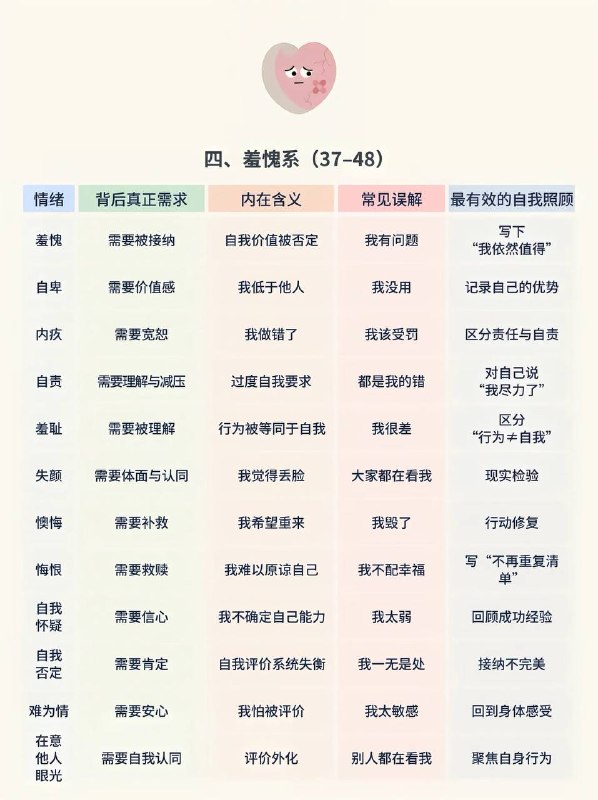 四、羞愧系（37–48）

| 情绪 | 背后真正需求 | 内在含义 | 常见误解 | 最有效的自我照顾 |
|---|---|---|---|---|
| 羞愧 | 需要被接纳 | 自我价值被否定 | 我有问题 | 写下“我依然值得” |
| 自卑 | 需要价值感 | 我低于他人 | 我没用 | 记录自己的优势 |
| 内疚 | 需要宽恕 | 我做错了 | 我该受罚 | 区分责任与自责 |
| 自责 | 需要理解与减压 | 过度自我要求 | 都是我的错 | 对自己说“我尽力了” |
| 羞耻 | 需要被理解 | 行为被等同于自我 | 我很差 | 区分“行为≠自我” |
| 失颜 | 需要体面与认同 | 我觉得丢脸 | 大家都在看我 | 现实检验 |
| 懊悔 | 需要补救 | 我希望重来 | 我毁了 | 行动修复 |
| 悔恨 | 需要救赎 | 我难以原谅自己 | 我不配幸福 | 写“不再重复清单” |
| 自我怀疑 | 需要信心 | 我不确定自己能力 | 我太弱 | 回顾成功经验 |
| 自我否定 | 需要肯定 | 自我评价系统失衡 | 我一无是处 | 接纳不完美 |
| 难为情 | 需要安心 | 我怕被评价 | 我太敏感 | 回到身体感受 |
| 在意他人眼光 | 需要自我认同 | 评价外化 | 别人都在看我 | 聚焦自身行为 |